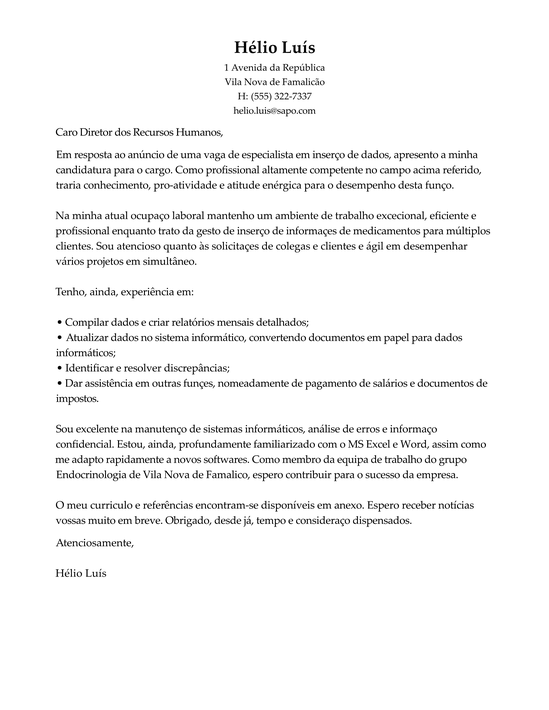 Hélio Luís
1 Avenida da República
Vila Nova de Famalicão
H: (555) 322-7337
helio.luis@sapo.com

Caro Diretor dos Recursos Humanos,

Em resposta ao anúncio de uma vaga de especialista em inserço de dados, apresento a minha candidatura para o cargo. Como profissional altamente competente no campo acima referido, traria conhecimento, pro-atividade e atitude enérgica para o desempenho desta funço.

Na minha atual ocupaço laboral mantenho um ambiente de trabalho excecional, eficiente e profissional enquanto trato da gesto de inserço de informaçes de medicamentos para múltiplos clientes. Sou atencioso quanto às solicitaçes de colegas e clientes e ágil em desempenhar vários projetos em simultâneo.

Tenho, ainda, experiência em:

• Compilar dados e criar relatórios mensais detalhados;
• Atualizar dados no sistema informático, convertendo documentos em papel para dados informáticos;
• Identificar e resolver discrepâncias;
• Dar assistência em outras funçes, nomeadamente de pagamento de salários e documentos de impostos.

Sou excelente na manutenço de sistemas informáticos, análise de erros e informaço confidencial. Estou, ainda, profundamente familiarizado com o MS Excel e Word, assim como me adapto rapidamente a novos softwares. Como membro da equipa de trabalho do grupo Endocrinologia de Vila Nova de Famalico, espero contribuir para o sucesso da empresa.

O meu curriculo e referências encontram-se disponíveis em anexo. Espero receber notícias vossas muito em breve. Obrigado, desde já, tempo e consideraço dispensados.

Atenciosamente,

Hélio Luís